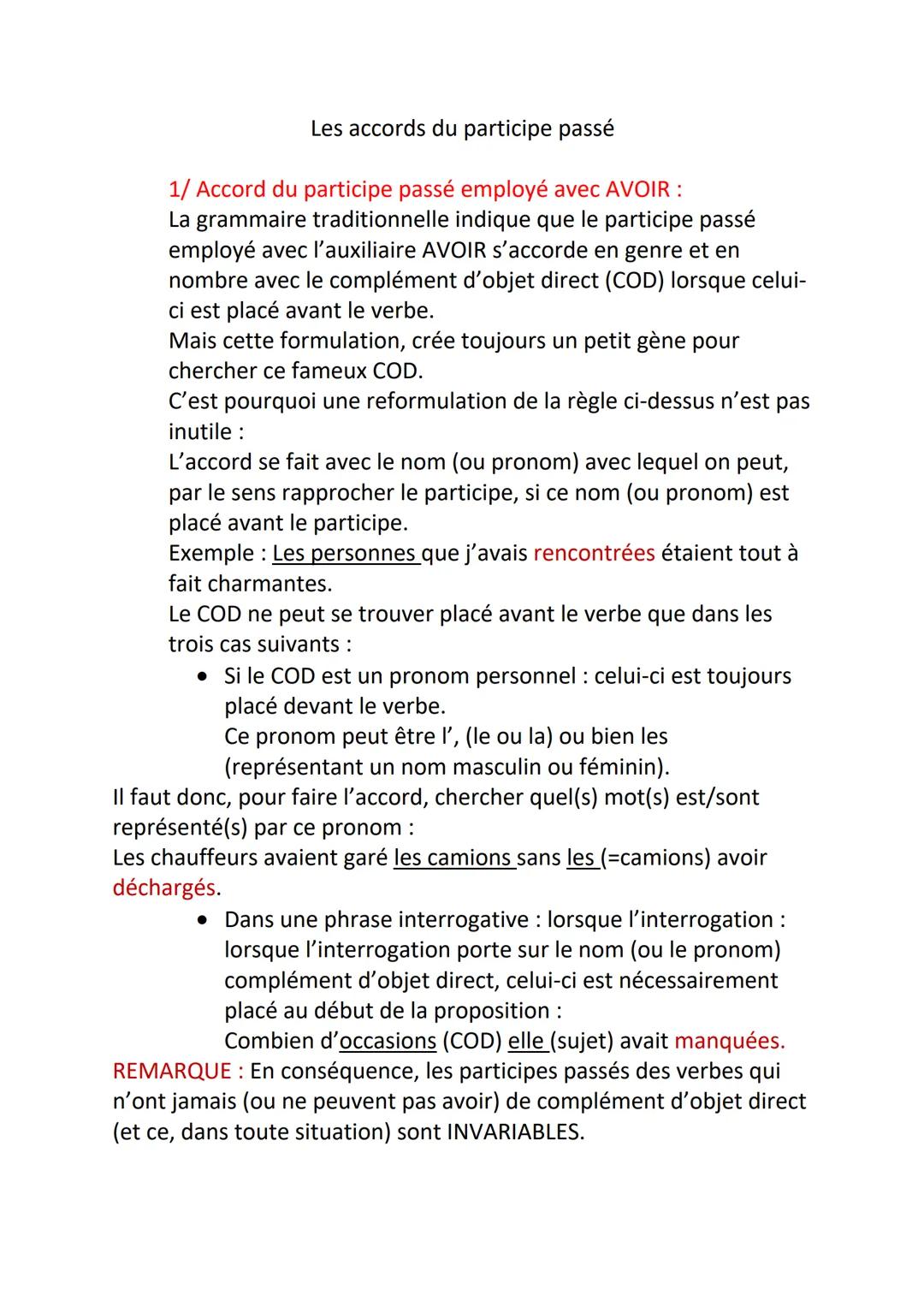 Les accords du participe passé

1/ Accord du participe passé employé avec AVOIR :
La grammaire traditionnelle indique que le participe passé employé avec l'auxiliaire AVOIR s'accorde en genre et en nombre avec le complément d'objet direct (COD) lorsque celui-ci est placé avant le verbe.
Mais cette formulation, crée toujours un petit gène pour chercher ce fameux COD.
C'est pourquoi une reformulation de la règle ci-dessus n'est pas inutile :
L'accord se fait avec le nom (ou pronom) avec lequel on peut, par le sens rapprocher le participe, si ce nom (ou pronom) est placé avant le participe.
Exemple : Les personnes que j'avais rencontrées étaient tout à fait charmantes.
Le COD ne peut se trouver placé avant le verbe que dans les trois cas suivants :

• Si le COD est un pronom personnel : celui-ci est toujours placé devant le verbe.
Ce pronom peut être l', (le ou la) ou bien les (représentant un nom masculin ou féminin).

Il faut donc, pour faire l'accord, chercher quel(s) mot(s) est/sont représenté(s) par ce pronom :
Les chauffeurs avaient garé les camions sans les (=camions) avoir déchargés.

• Dans une phrase interrogative : lorsque l'interrogation : lorsque l'interrogation porte sur le nom (ou le pronom) complément d'objet direct, celui-ci est nécessairement placé au début de la proposition :
Combien d'occasions (COD) elle (sujet) avait manquées.

REMARQUE : En conséquence, les participes passés des verbes qui n'ont jamais (ou ne peuvent pas avoir) de complément d'objet direct (et ce, dans toute situation) sont INVARIABLES.